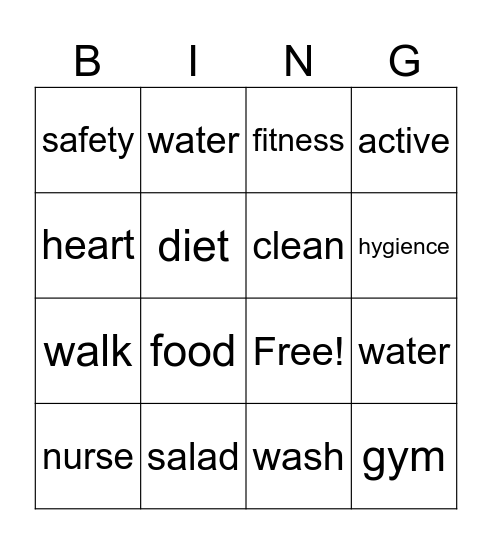 | B | I | N | G |
|---|---|---|---|
| safety | water | fitness | active |
| heart | diet | clean | hygience |
| walk | food | Free! | water |
| nurse | salad | wash | gym |